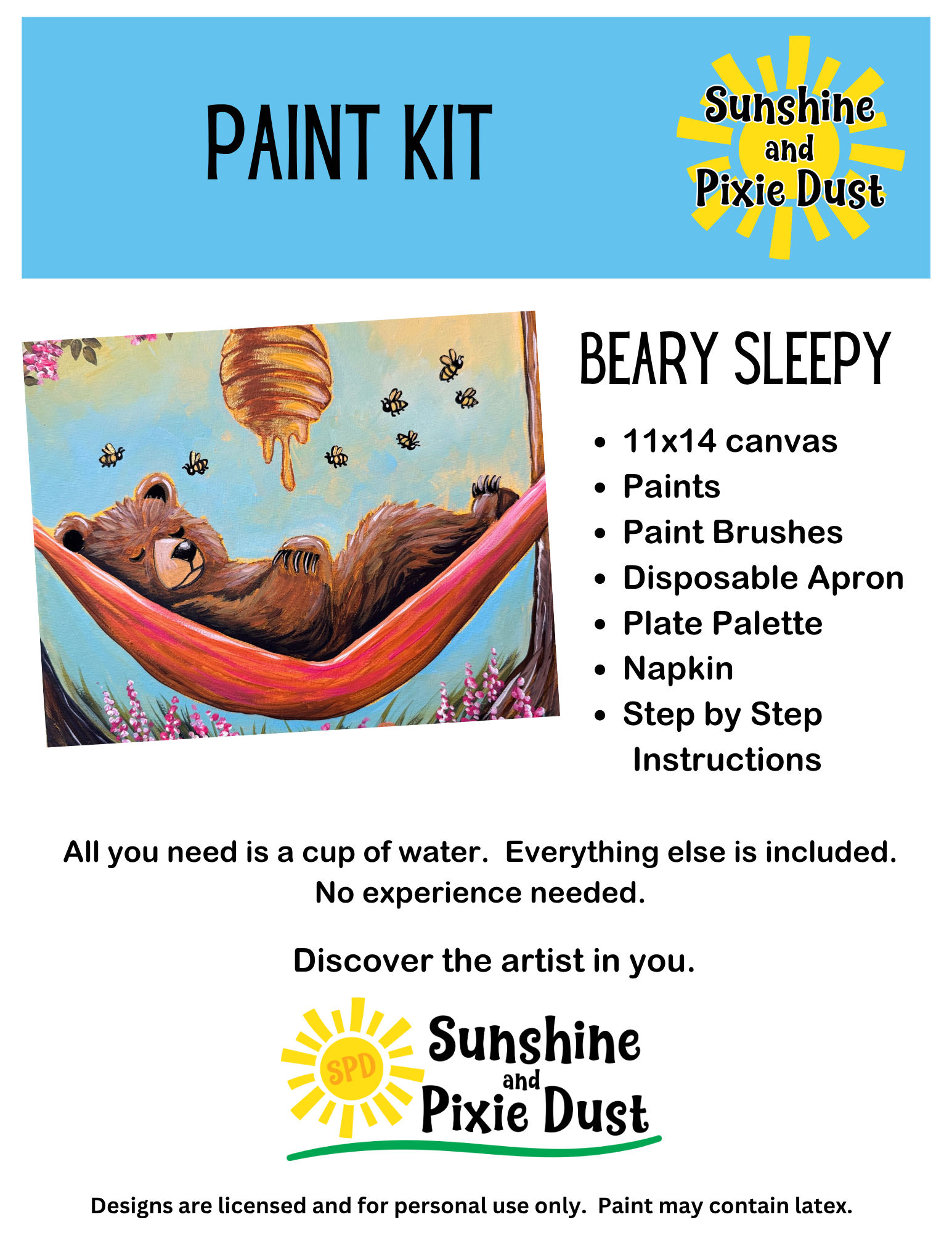 PAINT KIT

Sunshine
and
Pixie Dust

BEARY SLEEPY

• 11x14 canvas
• Paints
• Paint Brushes
• Disposable Apron
• Plate Palette
• Napkin
• Step by Step Instructions

All you need is a cup of water. Everything else is included. No experience needed.

Discover the artist in you.

SPD
Sunshine
and
Pixie Dust

Designs are licensed and for personal use only. Paint may contain latex.